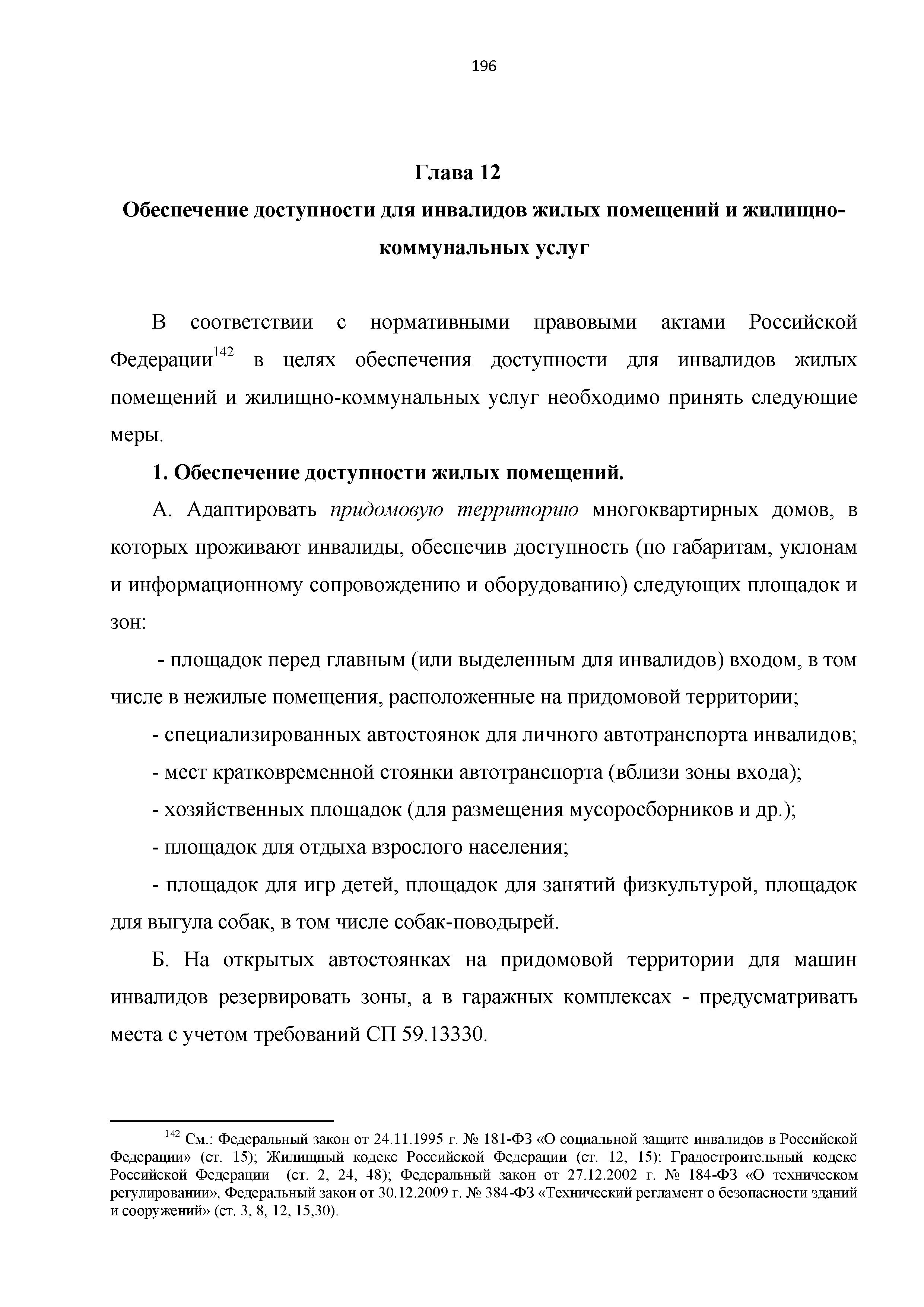 196

Глава 12

Обеспечение доступности для инвалидов жилых помещений и жилищно-коммунальных услуг

В соответствии с нормативными правовыми актами Российской Федерации$^{142}$ в целях обеспечения доступности для инвалидов жилых помещений и жилищно-коммунальных услуг необходимо принять следующие меры.

1. Обеспечение доступности жилых помещений.

А. Адаптировать придомовую территорию многоквартирных домов, в которых проживают инвалиды, обеспечив доступность (по габаритам, уклонам и информационному сопровождению и оборудованию) следующих площадок и зон:

- площадок перед главным (или выделенным для инвалидов) входом, в том числе в нежилые помещения, расположенные на придомовой территории;

- специализированных автостоянок для личного автотранспорта инвалидов;

- мест кратковременной стоянки автотранспорта (вблизи зоны входа);

- хозяйственных площадок (для размещения мусоросборников и др.);

- площадок для отдыха взрослого населения;

- площадок для игр детей, площадок для занятий физкультурой, площадок для выгула собак, в том числе собак-поводырей.

Б. На открытых автостоянках на придомовой территории для машин инвалидов резервировать зоны, а в гаражных комплексах - предусматривать места с учетом требований СП 59.13330.

$^{142}$ См.: Федеральный закон от 24.11.1995 г. № 181-ФЗ «О социальной защите инвалидов в Российской Федерации» (ст. 15); Жилищный кодекс Российской Федерации (ст. 12, 15); Градостроительный кодекс Российской Федерации (ст. 2, 24, 48); Федеральный закон от 27.12.2002 г. № 184-ФЗ «О техническом регулировании», Федеральный закон от 30.12.2009 г. № 384-ФЗ «Технический регламент о безопасности зданий и сооружений» (ст. 3, 8, 12, 15,30).